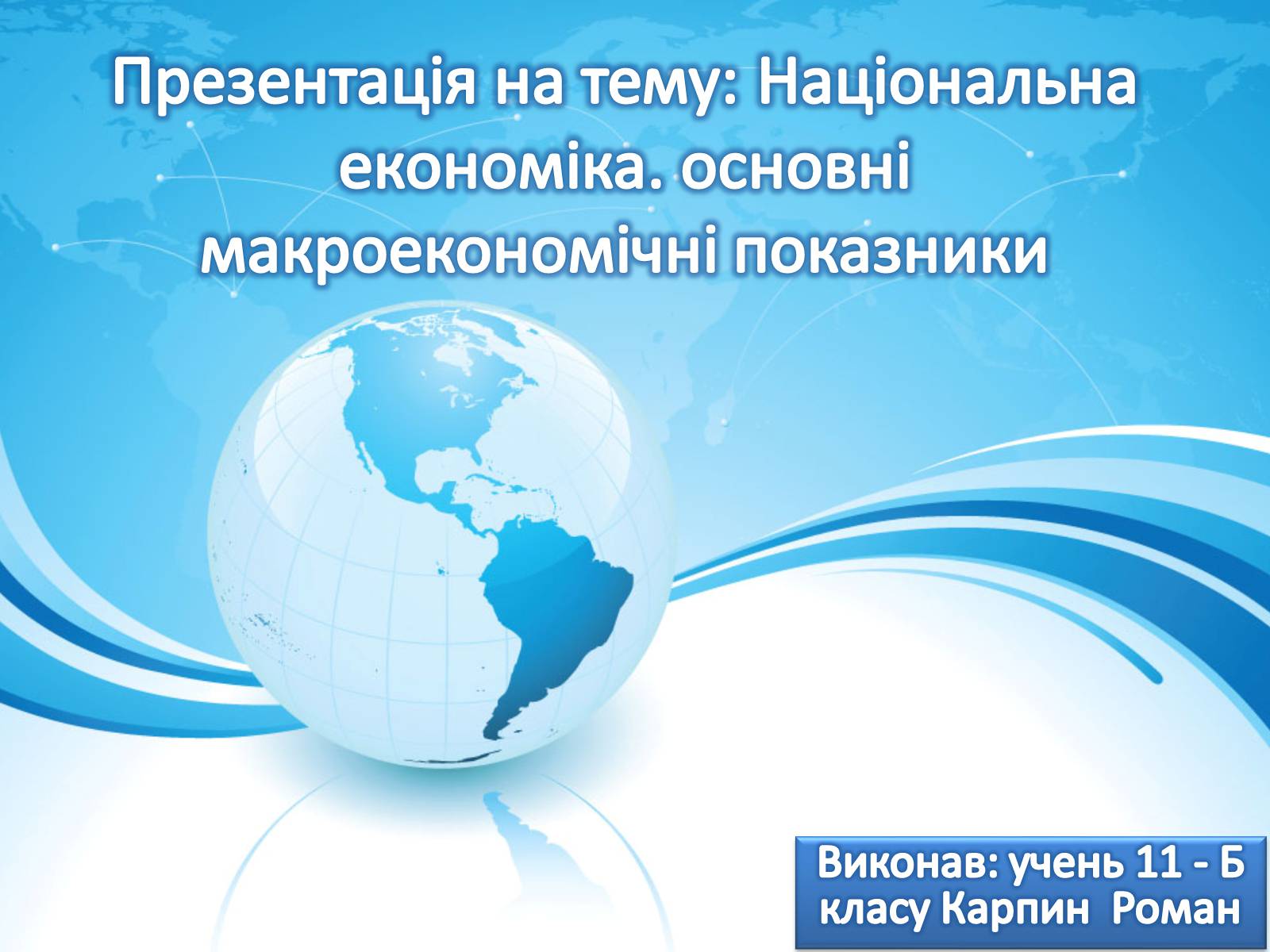 Презентація на тему: Національна економіка. основні макроекономічні показники

Виконав: учень 11 - Б класу Карпин Роман